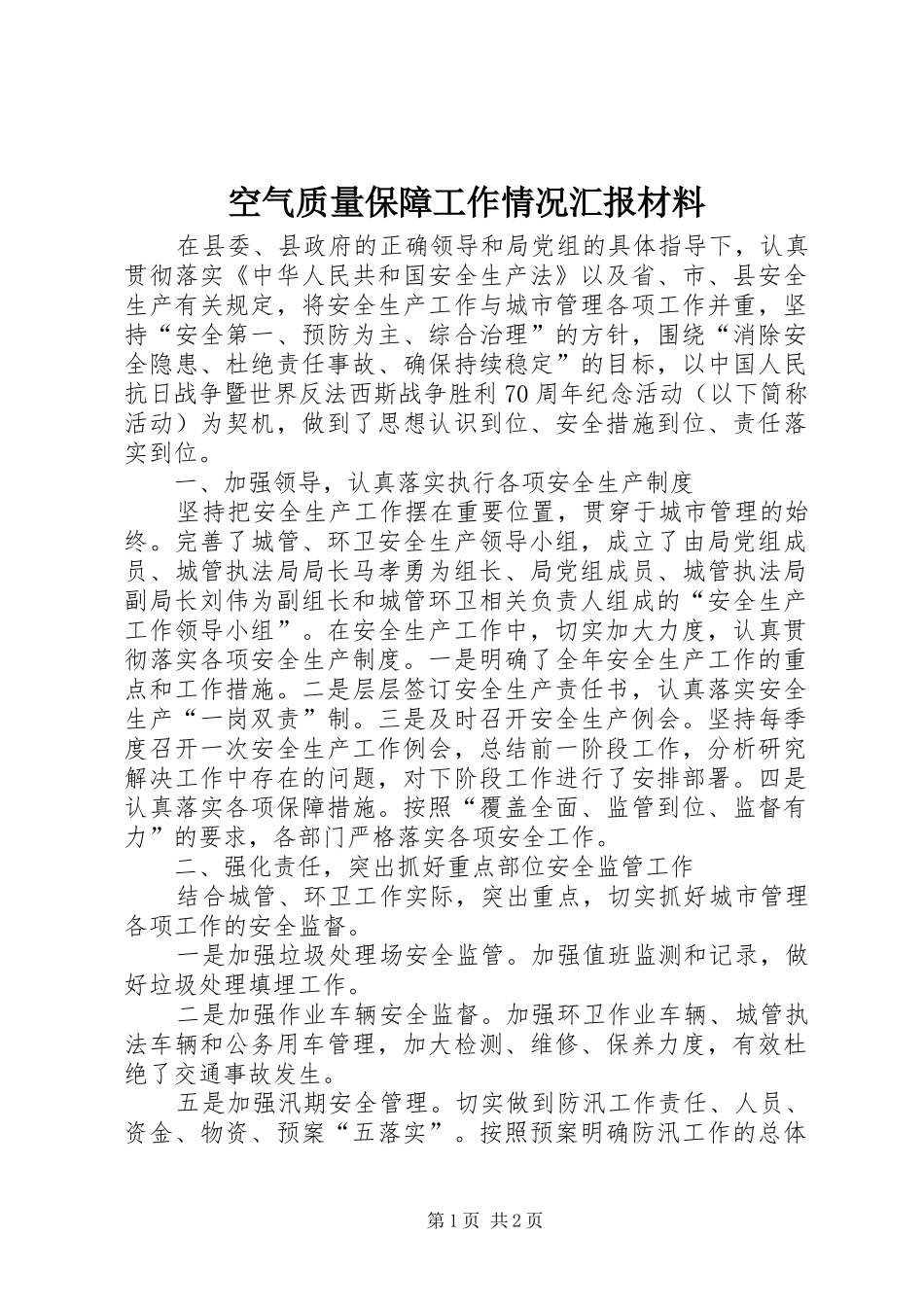 空气质量保障工作情况汇报材料

在县委、县政府的正确领导和局党组的具体指导下，认真贯彻落实《中华人民共和国安全生产法》以及省、市、县安全生产有关规定，将安全生产工作与城市管理各项工作并重，坚持“安全第一、预防为主、综合治理”的方针，围绕“消除安全隐患、杜绝责任事故、确保持续稳定”的目标，以中国人民抗日战争暨世界反法西斯战争胜利70周年纪念活动（以下简称活动）为契机，做到了思想认识到位、安全措施到位、责任落实到位。

一、加强领导，认真落实执行各项安全生产制度

坚持把安全生产工作摆在重要位置，贯穿于城市管理的始终。完善了城管、环卫安全生产领导小组，成立了由局党组成员、城管执法局局长马孝勇为组长、局党组成员、城管执法局副局长刘伟为副组长和城管环卫相关负责人组成的“安全生产工作领导小组”。在安全生产工作中，切实加大力度，认真贯彻落实各项安全生产制度。一是明确了全年安全生产工作的重点和工作措施。二是层层签订安全生产责任书，认真落实安全生产“一岗双责”制。三是及时召开安全生产例会。坚持每季度召开一次安全生产工作例会，总结前一阶段工作，分析研究解决工作中存在的问题，对下阶段工作进行了安排部署。四是认真落实各项保障措施。按照“覆盖全面、监管到位、监督有力”的要求，各部门严格落实各项安全工作。

二、强化责任，突出抓好重点部位安全监管工作

结合城管、环卫工作实际，突出重点，切实抓好城市管理各项工作的安全监督。

一是加强垃圾处理场安全监管。加强值班监测和记录，做好垃圾处理填埋工作。

二是加强作业车辆安全监督。加强环卫作业车辆、城管执法车辆和公务用车管理，加大检测、维修、保养力度，有效杜绝了交通事故发生。

五是加强汛期安全管理。切实做到防汛工作责任、人员、资金、物资、预案“五落实”。按照预案明确防汛工作的总体

第1页 共2页